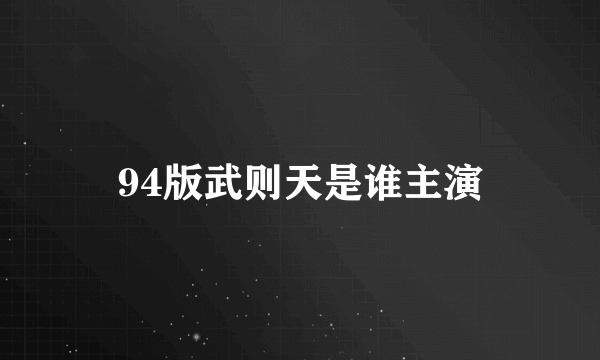 94版武则天是谁主演